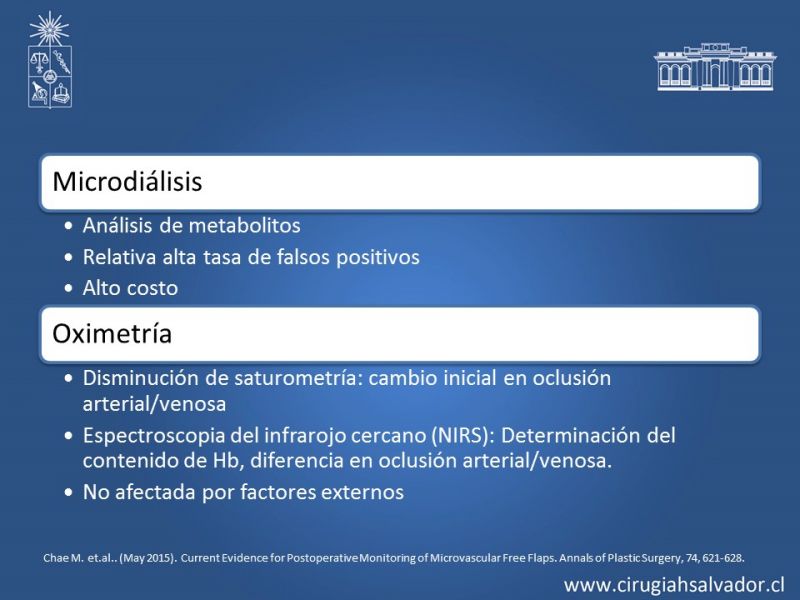 Microdiálisis

• Análisis de metabolitos
• Relativa alta tasa de falsos positivos
• Alto costo

Oximetría

• Disminución de saturometría: cambio inicial en oclusión arterial/venosa
• Espectroscopia del infrarojo cercano (NIRS): Determinación del contenido de Hb, diferencia en oclusión arterial/venosa.
• No afectada por factores externos

Chae M. et.al.. (May 2015). Current Evidence for Postoperative Monitoring of Microvascular Free Flaps. Annals of Plastic Surgery, 74, 621-628.

www.cirugiahsalvador.cl